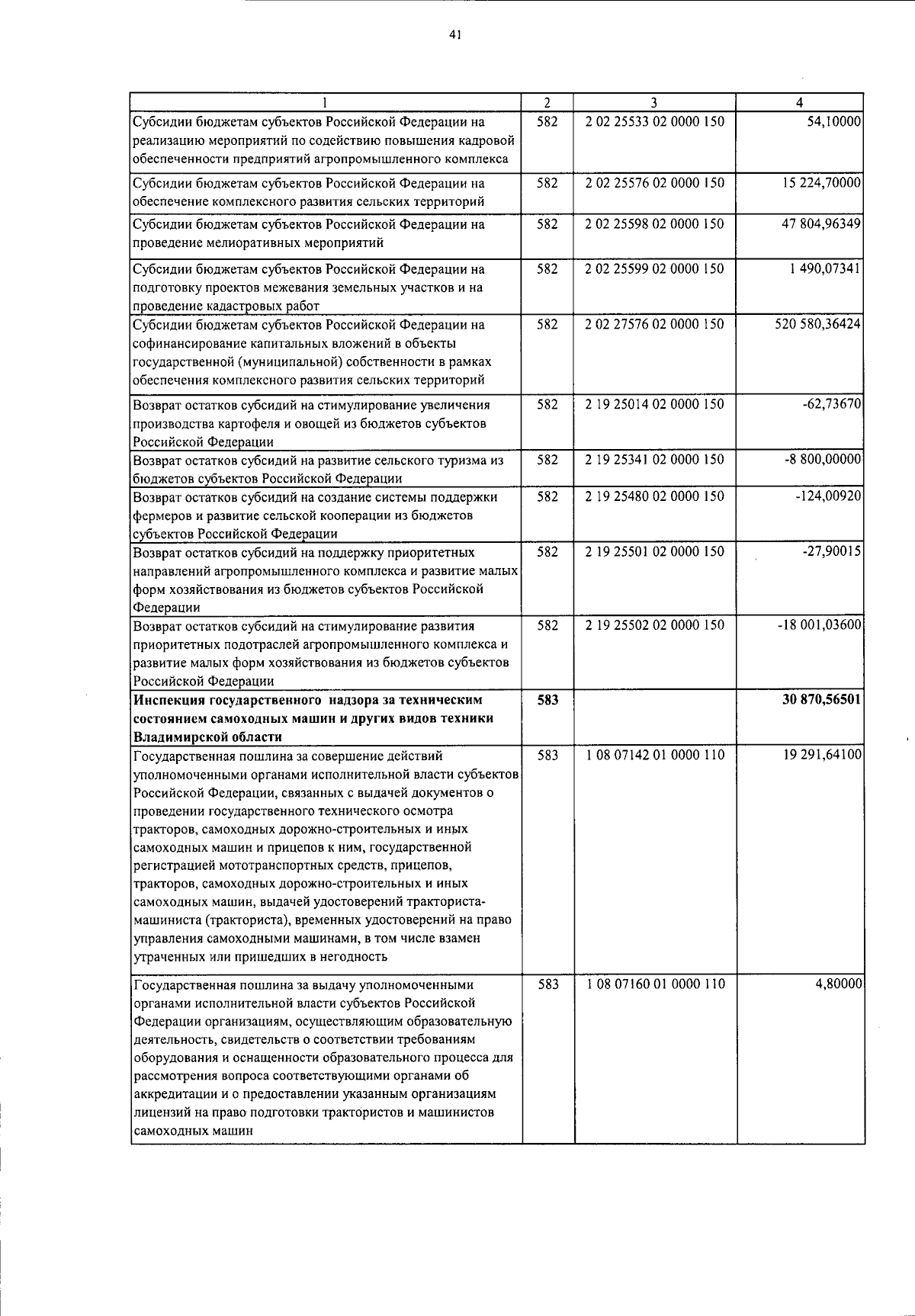 41

| 1 | 2 | 3 | 4 |
|---|---|---|---|
| Субсидии бюджетам субъектов Российской Федерации на реализацию мероприятий по содействию повышения кадровой обеспеченности предприятий агропромышленного комплекса | 582 | 2 02 25533 02 0000 150 | 54,10000 |
| Субсидии бюджетам субъектов Российской Федерации на обеспечение комплексного развития сельских территорий | 582 | 2 02 25576 02 0000 150 | 15 224,70000 |
| Субсидии бюджетам субъектов Российской Федерации на проведение мелиоративных мероприятий | 582 | 2 02 25598 02 0000 150 | 47 804,96349 |
| Субсидии бюджетам субъектов Российской Федерации на подготовку проектов межевания земельных участков и на проведение кадастровых работ | 582 | 2 02 25599 02 0000 150 | 1 490,07341 |
| Субсидии бюджетам субъектов Российской Федерации на софинансирование капитальных вложений в объекты государственной (муниципальной) собственности в рамках обеспечения комплексного развития сельских территорий | 582 | 2 02 27576 02 0000 150 | 520 580,36424 |
| Возврат остатков субсидий на стимулирование увеличения производства картофеля и овощей из бюджетов субъектов Российской Федерации | 582 | 2 19 25014 02 0000 150 | -62,73670 |
| Возврат остатков субсидий на развитие сельского туризма из бюджетов субъектов Российской Федерации | 582 | 2 19 25341 02 0000 150 | -8 800,00000 |
| Возврат остатков субсидий на создание системы поддержки фермеров и развитие сельской кооперации из бюджетов субъектов Российской Федерации | 582 | 2 19 25480 02 0000 150 | -124,00920 |
| Возврат остатков субсидий на поддержку приоритетных направлений агропромышленного комплекса и развитие малых форм хозяйствования из бюджетов субъектов Российской Федерации | 582 | 2 19 25501 02 0000 150 | -27,90015 |
| Возврат остатков субсидий на стимулирование развития приоритетных подотраслей агропромышленного комплекса и развитие малых форм хозяйствования из бюджетов субъектов Российской Федерации | 582 | 2 19 25502 02 0000 150 | -18 001,03600 |
| Инспекция государственного надзора за техническим состоянием самоходных машин и других видов техники Владимирской области | 583 |  | 30 870,56501 |
| Государственная пошлина за совершение действий уполномоченными органами исполнительной власти субъектов Российской Федерации, связанных с выдачей документов о проведении государственного технического осмотра тракторов, самоходных дорожно-строительных и иных самоходных машин и прицепов к ним, государственной регистрацией мототранспортных средств, прицепов, тракторов, самоходных дорожно-строительных и иных самоходных машин, выдачей удостоверений тракториста-машиниста (тракториста), временных удостоверений на право управления самоходными машинами, в том числе взамен утраченных или пришедших в негодность | 583 | 1 08 07142 01 0000 110 | 19 291,64100 |
| Государственная пошлина за выдачу уполномоченными органами исполнительной власти субъектов Российской Федерации организациям, осуществляющим образовательную деятельность, свидетельств о соответствии требованиям оборудования и оснащенности образовательного процесса для рассмотрения вопроса соответствующими органами об аккредитации и о предоставлении указанным организациям лицензий на право подготовки трактористов и машинистов самоходных машин | 583 | 1 08 07160 01 0000 110 | 4,80000 |